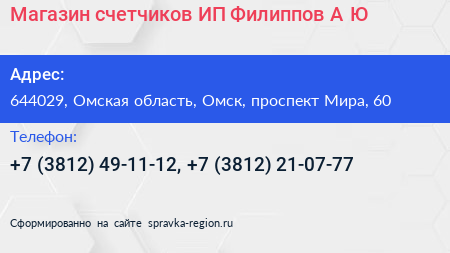 Магазин счетчиков ИП Филиппов А Ю

Адрес:

644029, Омская область, Омск, проспект Мира, 60

Телефон:

+7 (3812) 49-11-12, +7 (3812) 21-07-77

Сформированно на сайте spravka-region.ru